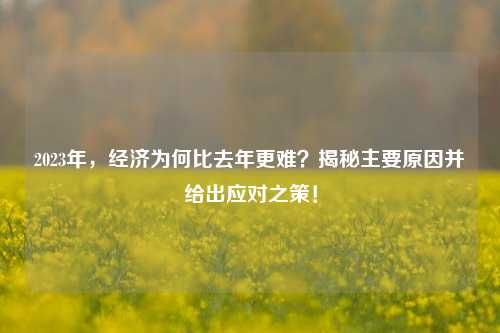 2023年，经济为何比去年更难？揭秘主要原因并给出应对之策！